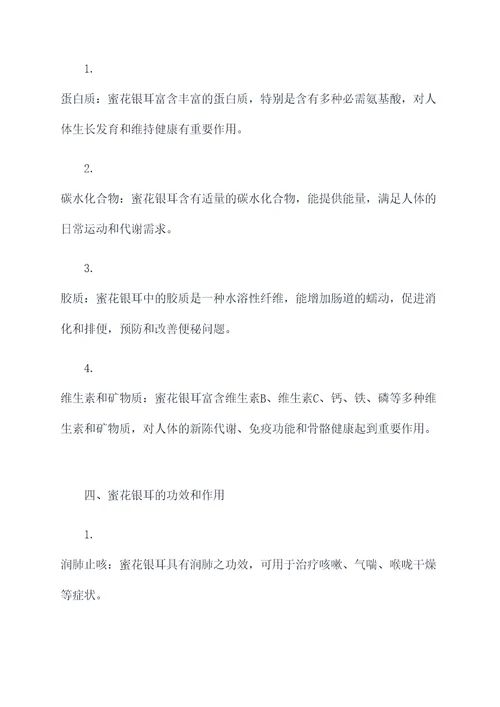 1.

蛋白质：蜜花银耳富含丰富的蛋白质，特别是含有多种必需氨基酸，对人体生长发育和维持健康有重要作用。

2.

碳水化合物：蜜花银耳含有适量的碳水化合物，能提供能量，满足人体的日常运动和代谢需求。

3.

胶质：蜜花银耳中的胶质是一种水溶性纤维，能增加肠道的蠕动，促进消化和排便，预防和改善便秘问题。

4.

维生素和矿物质：蜜花银耳富含维生素B、维生素C、钙、铁、磷等多种维生素和矿物质，对人体的新陈代谢、免疫功能和骨骼健康起到重要作用。

四、蜜花银耳的功效和作用

1.

润肺止咳：蜜花银耳具有润肺之功效，可用于治疗咳嗽、气喘、喉咙干燥等症状。